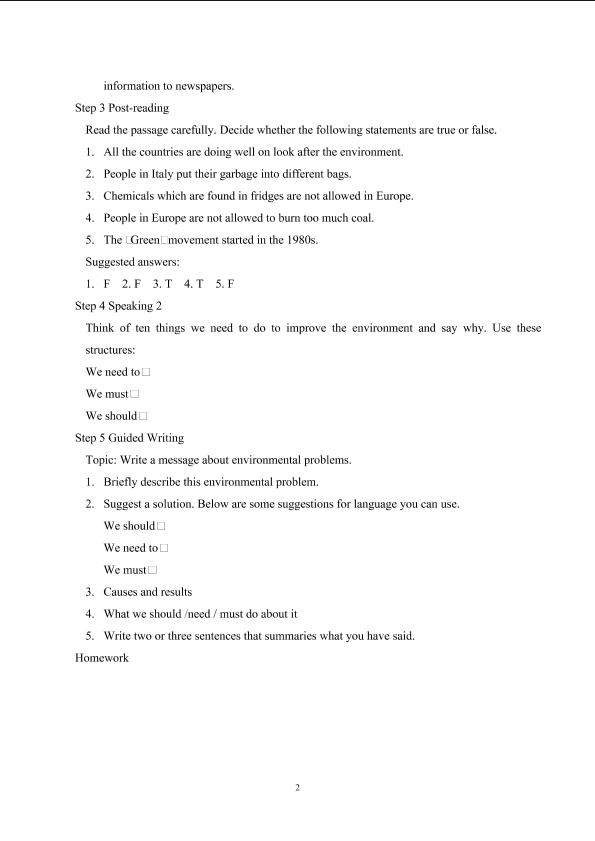 information to newspapers.

Step 3 Post-reading

Read the passage carefully. Decide whether the following statements are true or false.

1. All the countries are doing well on look after the environment.
2. People in Italy put their garbage into different bags.
3. Chemicals which are found in fridges are not allowed in Europe.
4. People in Europe are not allowed to burn too much coal.
5. The □Green□movement started in the 1980s.

Suggested answers:

1. F 2. F 3. T 4. T 5. F

Step 4 Speaking 2

Think of ten things we need to do to improve the environment and say why. Use these structures:

We need to□

We must□

We should□

Step 5 Guided Writing

Topic: Write a message about environmental problems.

1. Briefly describe this environmental problem.
2. Suggest a solution. Below are some suggestions for language you can use.

We should□

We need to□

We must□

3. Causes and results
4. What we should /need / must do about it
5. Write two or three sentences that summaries what you have said.

Homework

2